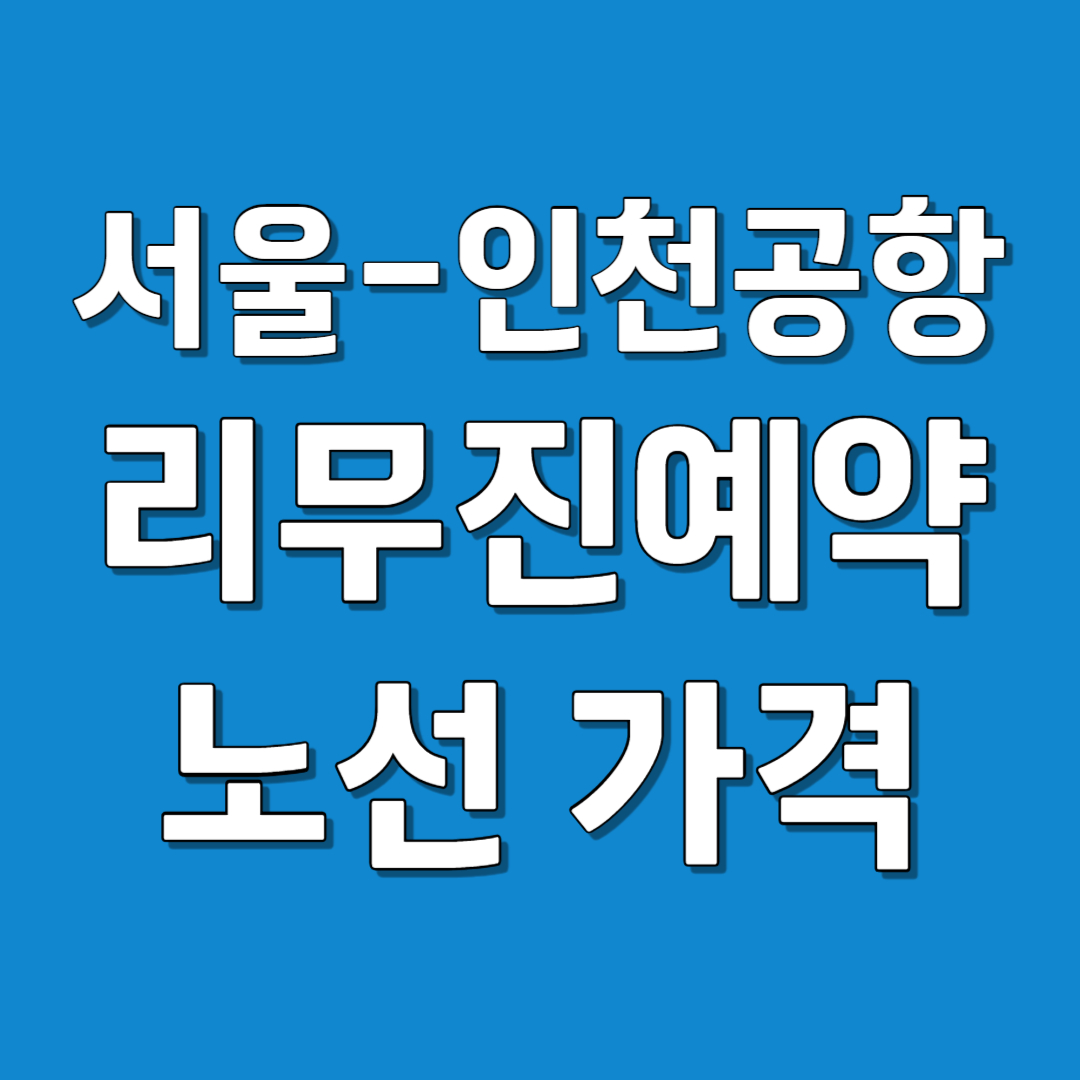 서울-인천공항
리무진예약
노선 가격